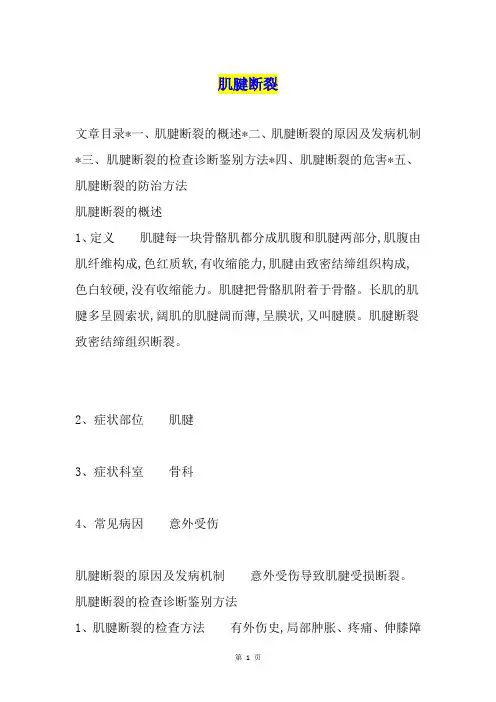 肌腱断裂

文章目录*一、肌腱断裂的概述*二、肌腱断裂的原因及发病机制*三、肌腱断裂的检查诊断鉴别方法*四、肌腱断裂的危害*五、肌腱断裂的防治方法

肌腱断裂的概述

1、定义　　肌腱每一块骨骼肌都分成肌腹和肌腱两部分,肌腹由肌纤维构成,色红质软,有收缩能力,肌腱由致密结缔组织构成,色白较硬,没有收缩能力。肌腱把骨骼肌附着于骨骼。长肌的肌腱多呈圆索状,阔肌的肌腱阔而薄,呈膜状,又叫腱膜。肌腱断裂致密结缔组织断裂。

2、症状部位　　肌腱

3、症状科室　　骨科

4、常见病因　　意外受伤

肌腱断裂的原因及发病机制　　意外受伤导致肌腱受损断裂。

肌腱断裂的检查诊断鉴别方法

1、肌腱断裂的检查方法　　有外伤史,局部肿胀、疼痛、伸膝障

第 1 页